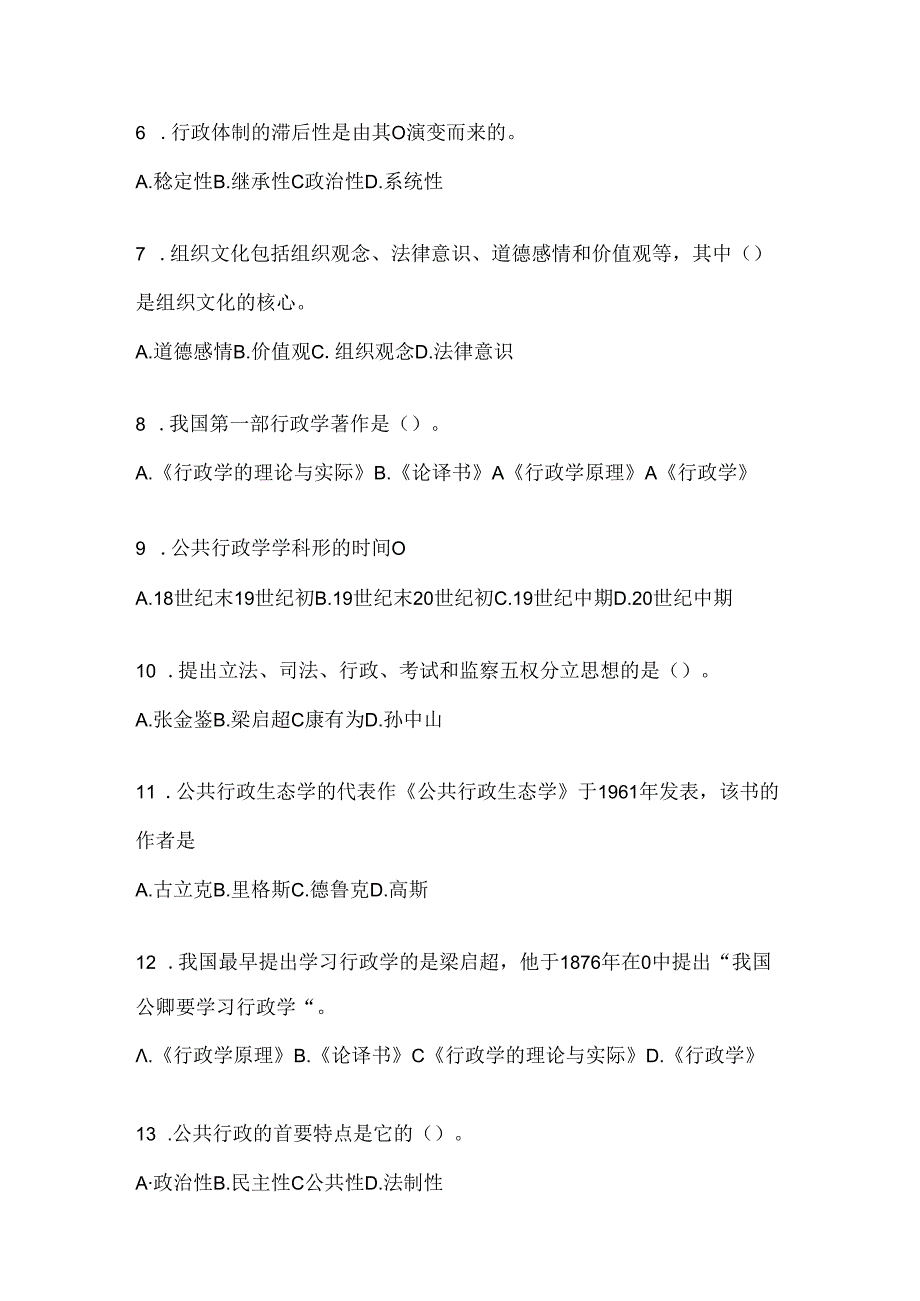 6 .行政体制的滞后性是由其O演变而来的。

A.稳定性B.继承性C政治性D.系统性

7 .组织文化包括组织观念、法律意识、道德感情和价值观等，其中（）是组织文化的核心。

A.道德感情B.价值观C. 组织观念D.法律意识

8 .我国第一部行政学著作是（）。

A.《行政学的理论与实际》B.《论译书》A《行政学原理》A《行政学》

9 .公共行政学学科形的时间O

A.18世纪末19世纪初B.19世纪末20世纪初C.19世纪中期D.20世纪中期

10 .提出立法、司法、行政、考试和监察五权分立思想的是（）。

A.张金鉴B.梁启超C康有为D.孙中山

11 .公共行政生态学的代表作《公共行政生态学》于1961年发表，该书的作者是

A.古立克B.里格斯C.德鲁克D.高斯

12 .我国最早提出学习行政学的是梁启超，他于1876年在0中提出“我国公卿要学习行政学“。

Λ.《行政学原理》B.《论译书》C《行政学的理论与实际》D.《行政学》

13 .公共行政的首要特点是它的（）。

A·政治性B.民主性C公共性D.法制性